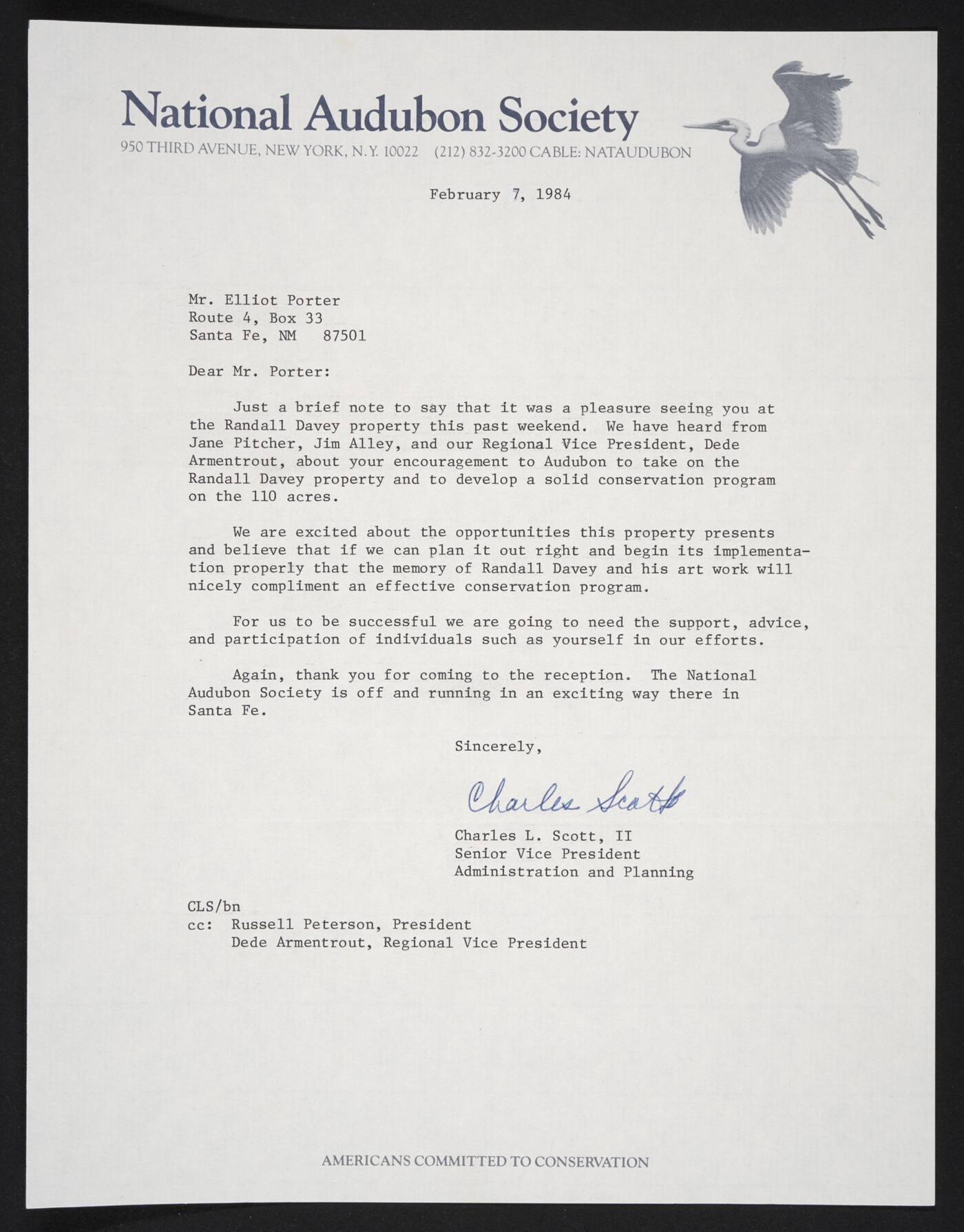 National Audubon Society
950 THIRD AVENUE, NEW YORK, N.Y. 10022 (212) 832-3200 CABLE: NATAUDUBON

February 7, 1984

Mr. Elliot Porter
Route 4, Box 33
Santa Fe, NM 87501

Dear Mr. Porter:

Just a brief note to say that it was a pleasure seeing you at the Randall Davey property this past weekend. We have heard from Jane Pitcher, Jim Alley, and our Regional Vice President, Dede Armentrout, about your encouragement to Audubon to take on the Randall Davey property and to develop a solid conservation program on the 110 acres.

We are excited about the opportunities this property presents and believe that if we can plan it out right and begin its implementation properly that the memory of Randall Davey and his art work will nicely compliment an effective conservation program.

For us to be successful we are going to need the support, advice, and participation of individuals such as yourself in our efforts.

Again, thank you for coming to the reception. The National Audubon Society is off and running in an exciting way there in Santa Fe.

Sincerely,

Charles Scott

Charles L. Scott, II
Senior Vice President
Administration and Planning

CLS/bn
cc: Russell Peterson, President
Dede Armentrout, Regional Vice President

AMERICANS COMMITTED TO CONSERVATION